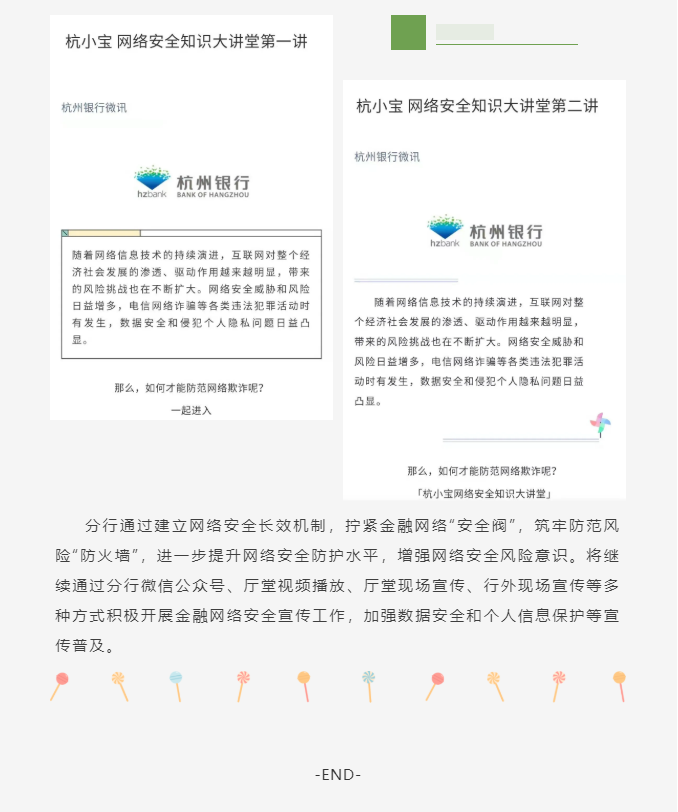 杭小宝 网络安全知识大讲堂第一讲

杭州银行微讯

hzbank 杭州银行 BANK OF HANGZHOU

随着网络信息技术的持续演进，互联网对整个经济社会发展的渗透、驱动作用越来越明显，带来的风险挑战也在不断扩大。网络安全威胁和风险日益增多，电信网络诈骗等各类违法犯罪活动时有发生，数据安全和侵犯个人隐私问题日益凸显。

那么，如何才能防范网络欺诈呢？

一起进入

杭小宝 网络安全知识大讲堂第二讲

杭州银行微讯

hzbank 杭州银行 BANK OF HANGZHOU

随着网络信息技术的持续演进，互联网对整个经济社会发展的渗透、驱动作用越来越明显，带来的风险挑战也在不断扩大。网络安全威胁和风险日益增多，电信网络诈骗等各类违法犯罪活动时有发生，数据安全和侵犯个人隐私问题日益凸显。

那么，如何才能防范网络欺诈呢？

「杭小宝网络安全知识大讲堂」

分行通过建立网络安全长效机制，拧紧金融网络“安全阀”，筑牢防范风险“防火墙”，进一步提升网络安全防护水平，增强网络安全风险意识。将继续通过分行微信公众号、厅堂视频播放、厅堂现场宣传、行外现场宣传等多种方式积极开展金融网络安全宣传工作，加强数据安全和个人信息保护等宣传普及。

-END-